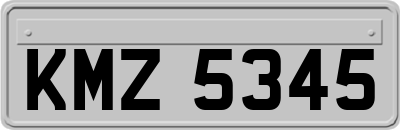 KMZ 5345